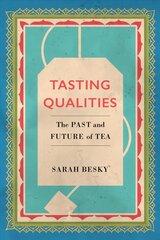 TASTING QUALITIES

The PAST and FUTURE of TEA

SARAH BESKY